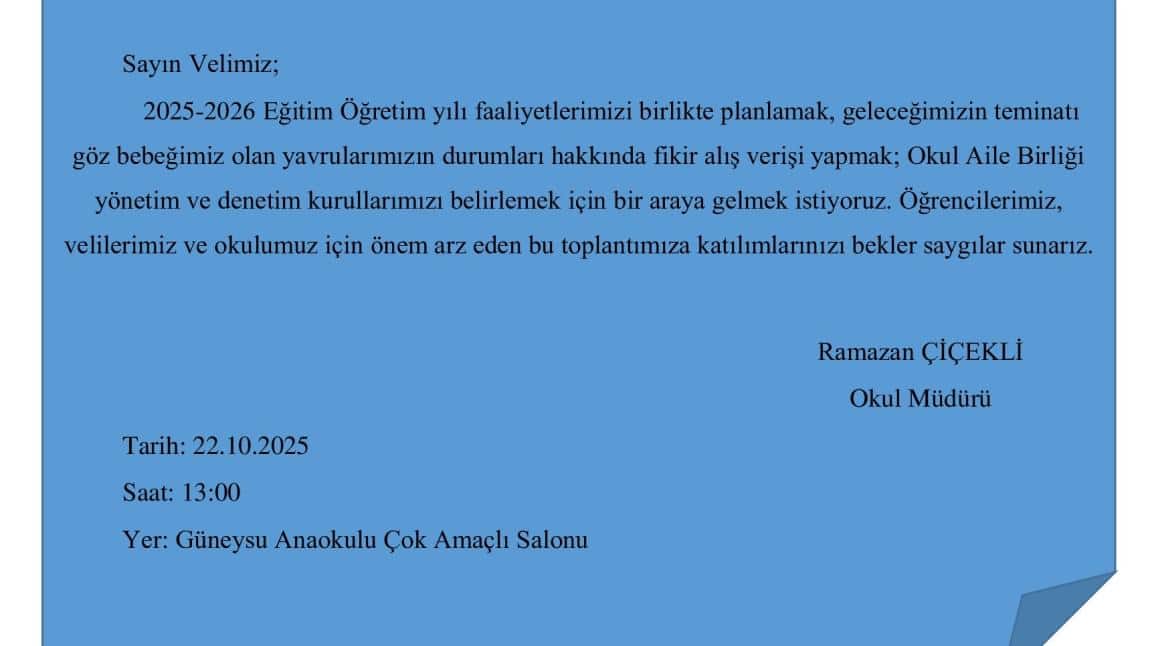 Sayın Velimiz;

2025-2026 Eğitim Öğretim yılı faaliyetlerimizi birlikte planlamak, geleceğimizin teminatı göz bebeğimiz olan yavrularımızın durumları hakkında fikir alış verişi yapmak; Okul Aile Birliği yönetim ve denetim kurullarımızı belirlemek için bir araya gelmek istiyoruz. Öğrencilerimiz, velilerimiz ve okulumuz için önem arz eden bu toplantımıza katılımlarınızı bekler saygılar sunarız.

Ramazan ÇİÇEKLİ
Okul Müdürü

Tarih: 22.10.2025
Saat: 13:00
Yer: Güneysu Anaokulu Çok Amaçlı Salonu